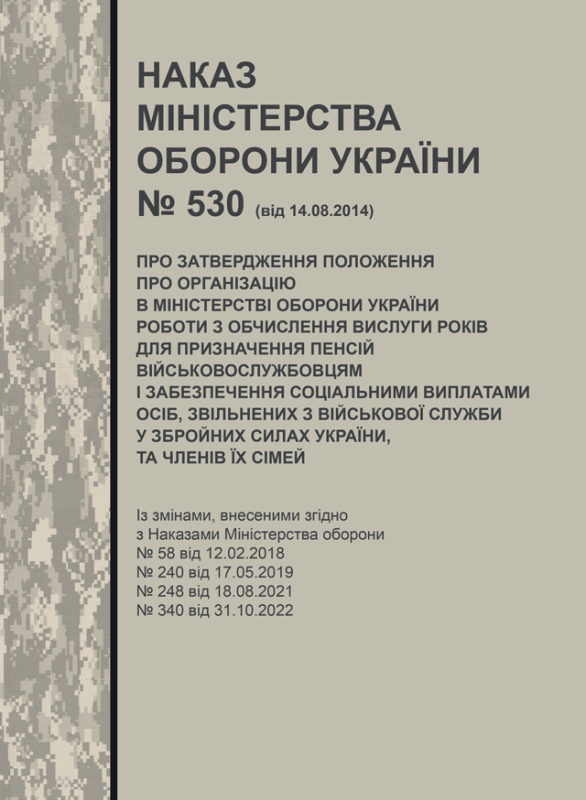 НАКАЗ
МІНІСТЕРСТВА
ОБОРОНИ УКРАЇНИ
№ 530 (від 14.08.2014)

ПРО ЗАТВЕРДЖЕННЯ ПОЛОЖЕННЯ
ПРО ОРГАНІЗАЦІЮ
В МІНІСТЕРСТВІ ОБОРОНИ УКРАЇНИ
РОБОТИ З ОБЧИСЛЕННЯ ВИСЛУГИ РОКІВ
ДЛЯ ПРИЗНАЧЕННЯ ПЕНСІЙ
ВІЙСЬКОВОСЛУЖБОВЦЯМ
І ЗАБЕЗПЕЧЕННЯ СОЦІАЛЬНИМИ ВИПЛАТАМИ
ОСІБ, ЗВІЛЬНЕНИХ З ВІЙСЬКОВОЇ СЛУЖБИ
У ЗБРОЙНИХ СИЛАХ УКРАЇНИ,
ТА ЧЛЕНІВ ЇХ СІМЕЙ

Із змінами, внесеними згідно
з Наказами Міністерства оборони
№ 58 від 12.02.2018
№ 240 від 17.05.2019
№ 248 від 18.08.2021
№ 340 від 31.10.2022